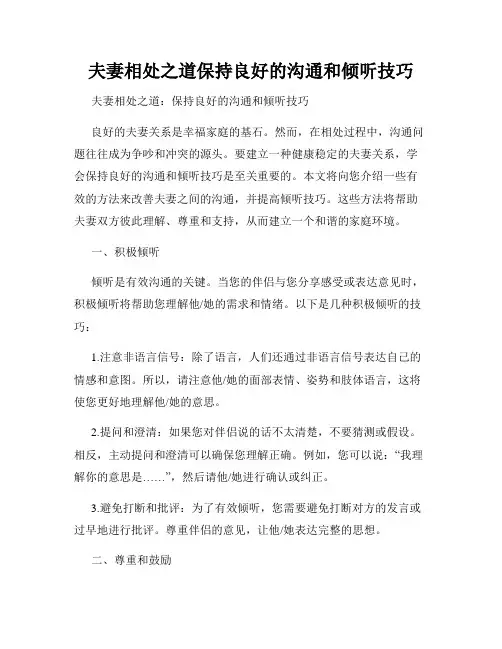 夫妻相处之道保持良好的沟通和倾听技巧

夫妻相处之道：保持良好的沟通和倾听技巧

良好的夫妻关系是幸福家庭的基石。然而，在相处过程中，沟通问题往往成为争吵和冲突的源头。要建立一种健康稳定的夫妻关系，学会保持良好的沟通和倾听技巧是至关重要的。本文将向您介绍一些有效的方法来改善夫妻之间的沟通，并提高倾听技巧。这些方法将帮助夫妻双方彼此理解、尊重和支持，从而建立一个和谐的家庭环境。

一、积极倾听

倾听是有效沟通的关键。当您的伴侣与您分享感受或表达意见时，积极倾听将帮助您理解他/她的需求和情绪。以下是几种积极倾听的技巧：

1.注意非语言信号：除了语言，人们还通过非语言信号表达自己的情感和意图。所以，请注意他/她的面部表情、姿势和肢体语言，这将使您更好地理解他/她的意思。

2.提问和澄清：如果您对伴侣说的话不太清楚，不要猜测或假设。相反，主动提问和澄清可以确保您理解正确。例如，您可以说：“我理解你的意思是……”，然后请他/她进行确认或纠正。

3.避免打断和批评：为了有效倾听，您需要避免打断对方的发言或过早地进行批评。尊重伴侣的意见，让他/她表达完整的思想。

二、尊重和鼓励